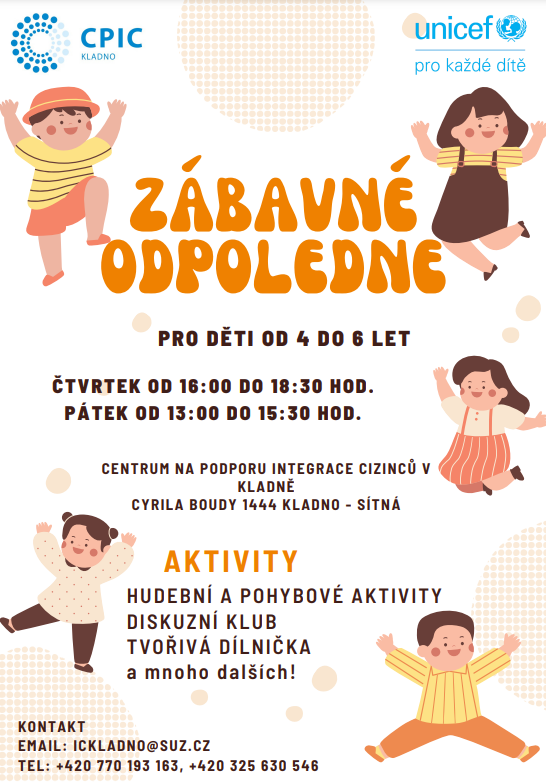 CPIC
KLADNO

unicef
pro každé dítě

ZÁBAVNÉ ODPOLEDNE

PRO DĚTI OD 4 DO 6 LET

ČTVRTEK OD 16:00 DO 18:30 HOD.
PÁTEK OD 13:00 DO 15:30 HOD.

CENTRUM NA PODPORU INTEGRACE CIZINCŮ V KLADNĚ
CYRILA BOUDY 1444 KLADNO - SÍTNÁ

AKTIVITY
HUDEBNÍ A POHYBOVÉ AKTIVITY
DISKUZNÍ KLUB
TVOŘIVÁ DÍLNIČKA
a mnoho dalších!

KONTAKT
EMAIL: ICKLADNO@SUZ.CZ
TEL: +420 770 193 163, +420 325 630 546